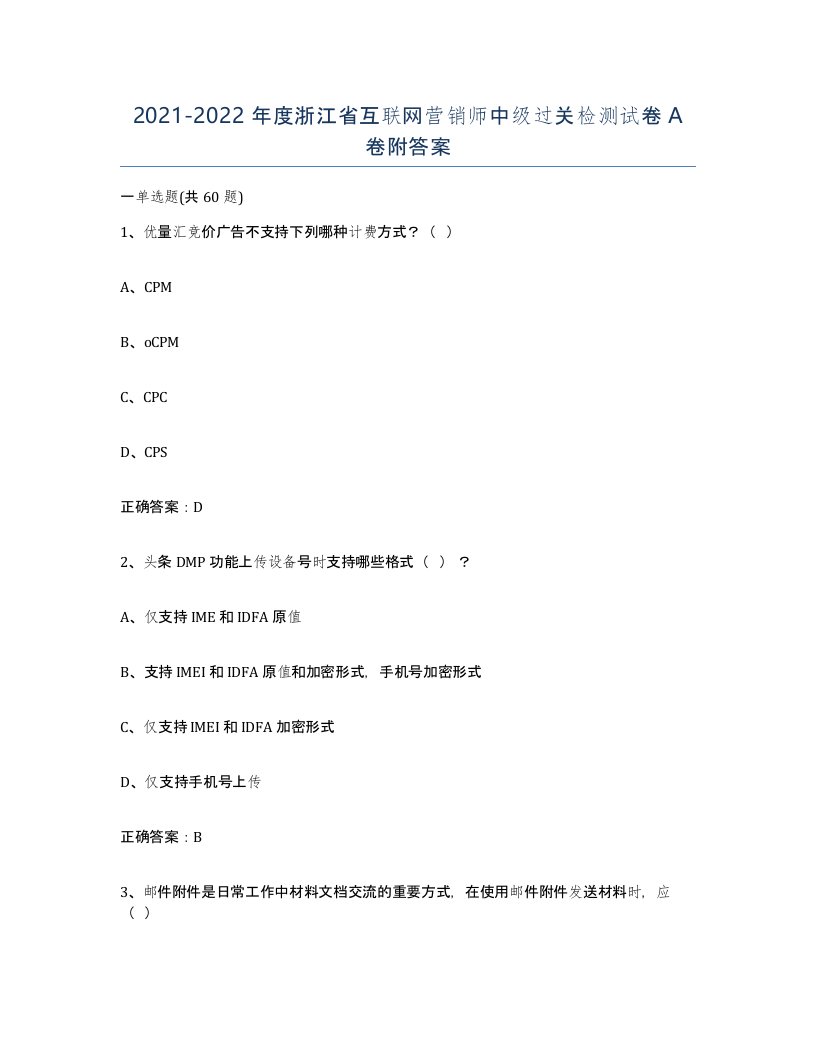 2021-2022 年度浙江省互联网营销师中级过关检测试卷 A 卷附答案

一单选题(共 60 题)

1、优量汇竞价广告不支持下列哪种计费方式？（ ）

A、CPM

B、oCPM

C、CPC

D、CPS

正确答案：D

2、头条 DMP 功能上传设备号时支持哪些格式（ ）？

A、仅支持 IME 和 IDFA 原值

B、支持 IMEI 和 IDFA 原值和加密形式，手机号加密形式

C、仅支持 IMEI 和 IDFA 加密形式

D、仅支持手机号上传

正确答案：B

3、邮件附件是日常工作中材料文档交流的重要方式，在使用邮件附件发送材料时，应（ ）